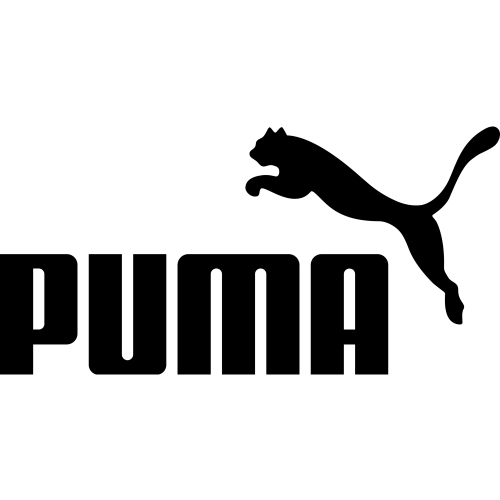 PUMA